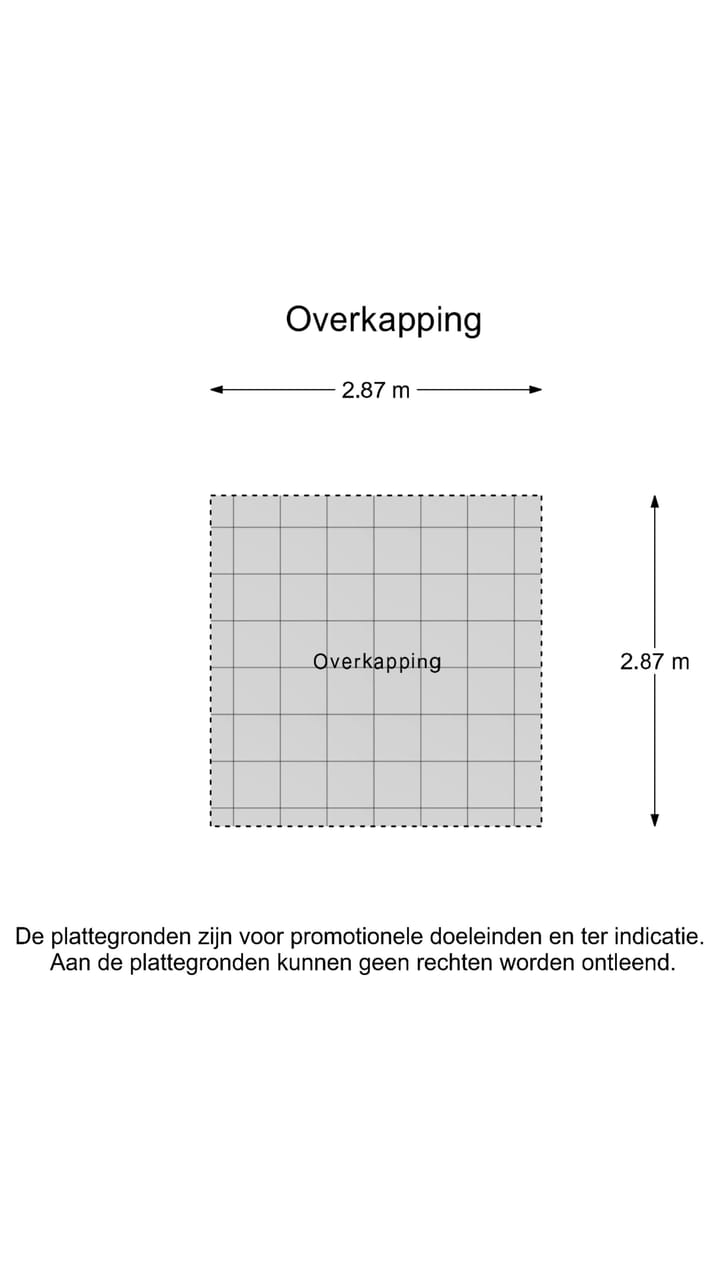 Overkapping

2.87 m

Overkapping

2.87 m

De plattegronden zijn voor promotionele doeleinden en ter indicatie. Aan de plattegronden kunnen geen rechten worden ontleend.